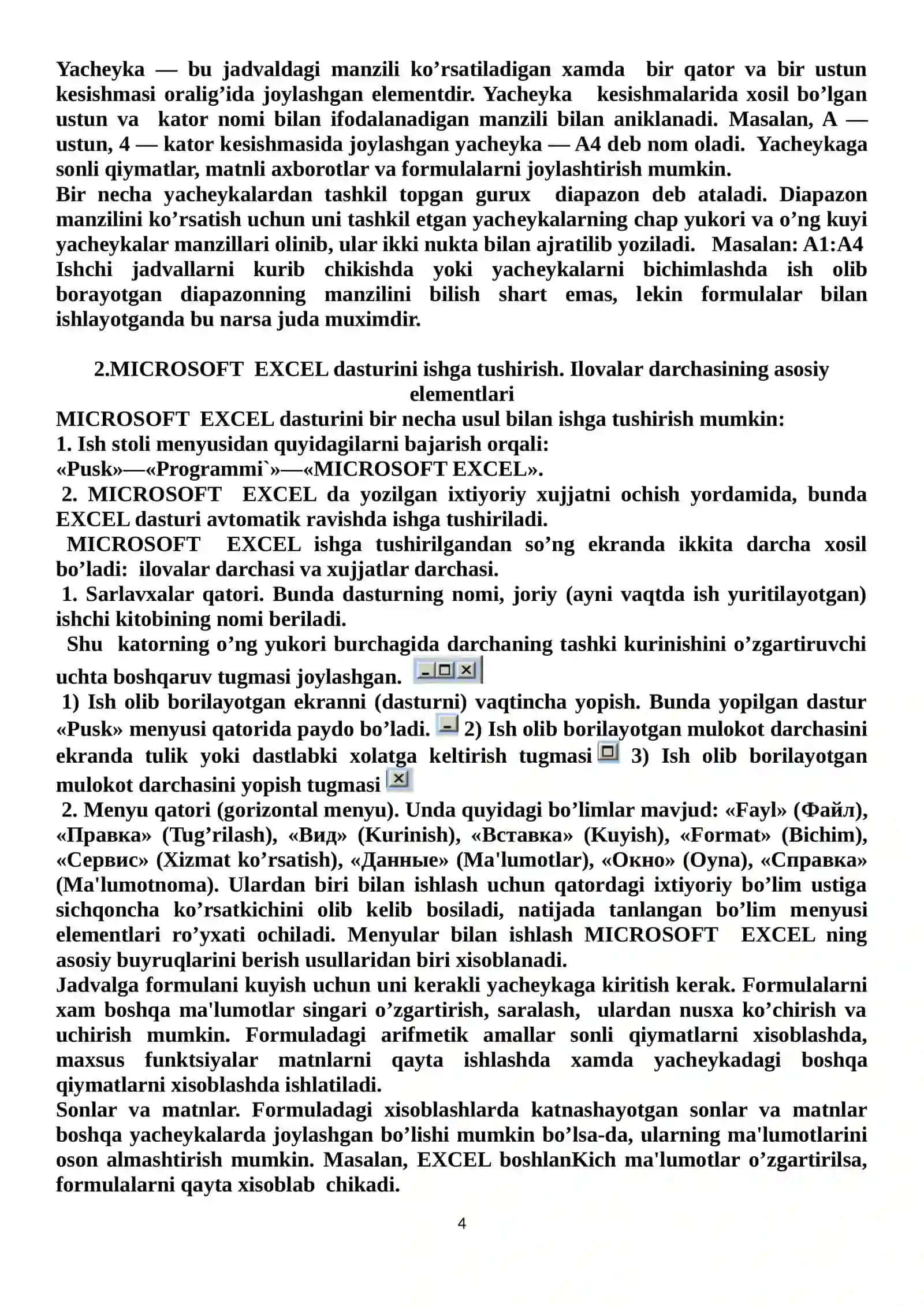 Yacheyka — bu jadvaldagi manzili ko’rsatiladigan xamda bir qator va bir ustun kesishmasi oralig’ida joylashgan elementdir. Yacheyka kesishmalarida xosil bo’lgan ustun va kator nomi bilan ifodalanadigan manzili bilan aniklanadi. Masalan, A — ustun, 4 — kator kesishmasida joylashgan yacheyka — A4 deb nom oladi. Yacheykaga sonli qiymatlar, matnli axborotlar va formulalarni joylashtirish mumkin.
Bir necha yacheykalardan tashkil topgan gurux diapazon deb ataladi. Diapazon manzilini ko’rsatish uchun uni tashkil etgan yacheykalarning chap yukori va o’ng kuyi yacheykalar manzillari olinib, ular ikki nukta bilan ajratilib yoziladi. Masalan: A1:A4 Ishchi jadvallarni kurib chikishda yoki yacheykalarni bichimlashda ish olib borayotgan diapazonning manzilini bilish shart emas, lekin formulalar bilan ishlayotganda bu narsa juda muximdir.

2.MICROSOFT EXCEL dasturini ishga tushirish. Ilovalar darchasining asosiy elementlari
MICROSOFT EXCEL dasturini bir necha usul bilan ishga tushirish mumkin:
1. Ish stoli menyusidan quyidagilarni bajarish orqali:
«Pusk»—«Programmi`»—«MICROSOFT EXCEL».
2. MICROSOFT EXCEL da yozilgan ixtiyoriy xujjatni ochish yordamida, bunda EXCEL dasturi avtomatik ravishda ishga tushiriladi.
MICROSOFT EXCEL ishga tushirilgandan so’ng ekranda ikkita darcha xosil bo’ladi: ilovalar darchasi va xujjatlar darchasi.
1. Sarlavxalar qatori. Bunda dasturning nomi, joriy (ayni vaqtda ish yuritilayotgan) ishchi kitobining nomi beriladi.
Shu katorning o’ng yukori burchagida darchaning tashki kurinishini o’zgartiruvchi uchta boshqaruv tugmasi joylashgan.
1) Ish olib borilayotgan ekranni (dasturni) vaqtincha yopish. Bunda yopilgan dastur «Pusk» menyusi qatorida paydo bo’ladi. 2) Ish olib borilayotgan mulokot darchasini ekranda tulik yoki dastlabki xolatga keltirish tugmasi 3) Ish olib borilayotgan mulokot darchasini yopish tugmasi
2. Menyu qatori (gorizontal menyu). Unda quyidagi bo’limlar mavjud: «Fayl» (Файл), «Правка» (Tug’rilash), «Вид» (Kurinish), «Вставка» (Kuyish), «Format» (Bichim), «Сервис» (Xizmat ko’rsatish), «Данные» (Ma'lumotlar), «Окно» (Oyna), «Справка» (Ma'lumotnoma). Ulardan biri bilan ishlash uchun qatordagi ixtiyoriy bo’lim ustiga sichqoncha ko’rsatkichini olib kelib bosiladi, natijada tanlangan bo’lim menyusi elementlari ro’yxati ochiladi. Menyular bilan ishlash MICROSOFT EXCEL ning asosiy buyruqlarini berish usullaridan biri xisoblanadi.
Jadvalga formulani kuyish uchun uni kerakli yacheykaga kiritish kerak. Formulalarni xam boshqa ma'lumotlar singari o’zgartirish, saralash, ulardan nusxa ko’chirish va uchirish mumkin. Formuladagi arifmetik amallar sonli qiymatlarni xisoblashda, maxsus funktsiyalar matnlarni qayta ishlashda xamda yacheykadagi boshqa qiymatlarni xisoblashda ishlatiladi.
Sonlar va matnlar. Formuladagi xisoblashlarda katnashayotgan sonlar va matnlar boshqa yacheykalarda joylashgan bo’lishi mumkin bo’lsa-da, ularning ma'lumotlarini oson almashtirish mumkin. Masalan, EXCEL boshlanKich ma'lumotlar o’zgartirilsa, formulalarni qayta xisoblab chikadi.

4